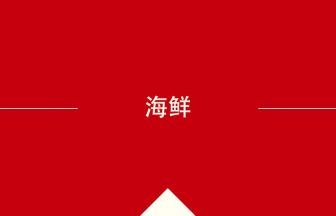 海鲜